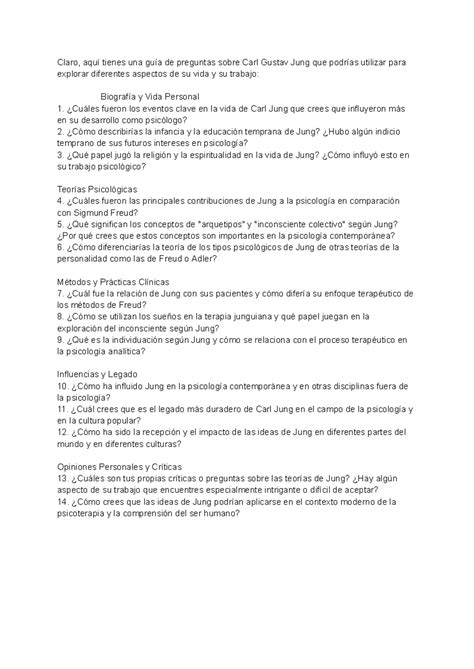 Claro, aquí tienes una guía de preguntas sobre Carl Gustav Jung que podrías utilizar para explorar diferentes aspectos de su vida y su trabajo:

Biografía y Vida Personal
1. ¿Cuáles fueron los eventos clave en la vida de Carl Jung que crees que influyeron más en su desarrollo como psicólogo?
2. ¿Cómo describirías la infancia y la educación temprana de Jung? ¿Hubo algún indicio temprano de sus futuros intereses en psicología?
3. ¿Qué papel jugó la religión y la espiritualidad en la vida de Jung? ¿Cómo influyó esto en su trabajo psicológico?

Teorías Psicológicas
4. ¿Cuáles fueron las principales contribuciones de Jung a la psicología en comparación con Sigmund Freud?
5. ¿Qué significan los conceptos de "arquetipos" y "inconsciente colectivo" según Jung? ¿Por qué crees que estos conceptos son importantes en la psicología contemporánea?
6. ¿Cómo diferenciarías la teoría de los tipos psicológicos de Jung de otras teorías de la personalidad como las de Freud o Adler?

Métodos y Prácticas Clínicas
7. ¿Cuál fue la relación de Jung con sus pacientes y cómo difería su enfoque terapéutico de los métodos de Freud?
8. ¿Cómo se utilizan los sueños en la terapia junguiana y qué papel juegan en la exploración del inconsciente según Jung?
9. ¿Qué es la individuación según Jung y cómo se relaciona con el proceso terapéutico en la psicología analítica?

Influencias y Legado
10. ¿Cómo ha influido Jung en la psicología contemporánea y en otras disciplinas fuera de la psicología?
11. ¿Cuál crees que es el legado más duradero de Carl Jung en el campo de la psicología y en la cultura popular?
12. ¿Cómo ha sido la recepción y el impacto de las ideas de Jung en diferentes partes del mundo y en diferentes culturas?

Opiniones Personales y Críticas
13. ¿Cuáles son tus propias críticas o preguntas sobre las teorías de Jung? ¿Hay algún aspecto de su trabajo que encuentres especialmente intrigante o difícil de aceptar?
14. ¿Cómo crees que las ideas de Jung podrían aplicarse en el contexto moderno de la psicoterapia y la comprensión del ser humano?